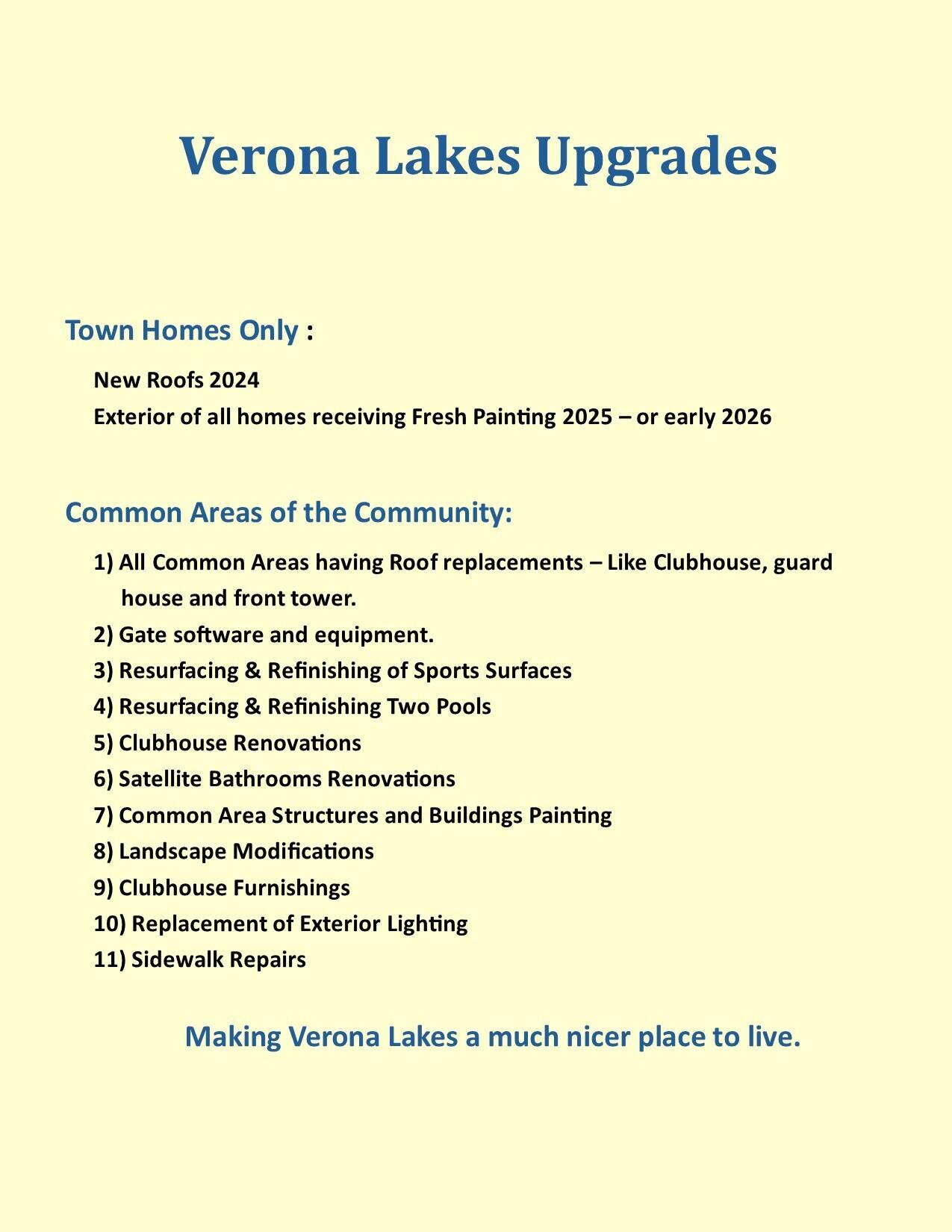 Verona Lakes Upgrades

Town Homes Only :

New Roofs 2024
Exterior of all homes receiving Fresh Painting 2025 – or early 2026

Common Areas of the Community:

1) All Common Areas having Roof replacements – Like Clubhouse, guard house and front tower.
2) Gate software and equipment.
3) Resurfacing & Refinishing of Sports Surfaces
4) Resurfacing & Refinishing Two Pools
5) Clubhouse Renovations
6) Satellite Bathrooms Renovations
7) Common Area Structures and Buildings Painting
8) Landscape Modifications
9) Clubhouse Furnishings
10) Replacement of Exterior Lighting
11) Sidewalk Repairs

Making Verona Lakes a much nicer place to live.